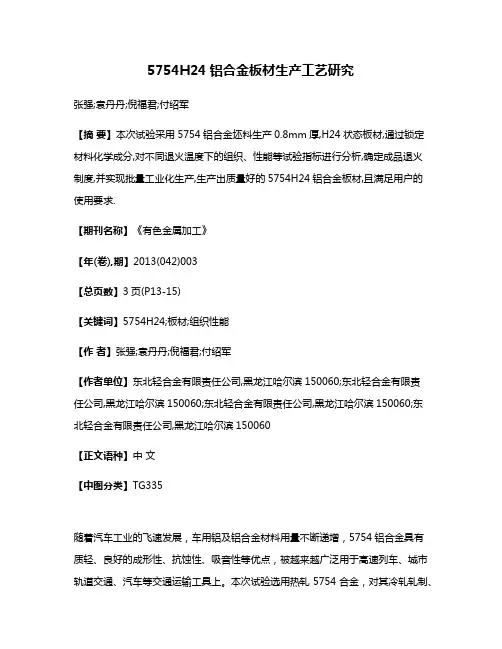 5754H24 铝合金板材生产工艺研究

张强;袁丹丹;倪福君;付绍军

【摘 要】本次试验采用 5754 铝合金坯料生产 0.8mm 厚,H24 状态板材,通过锁定材料化学成分,对不同退火温度下的组织、性能等试验指标进行分析,确定成品退火制度,并实现批量工业化生产,生产出质量好的 5754H24 铝合金板材,且满足用户的使用要求.

【期刊名称】《有色金属加工》

【年(卷),期】2013(042)003

【总页数】3 页(P13-15)

【关键词】5754H24;板材;组织性能

【作 者】张强;袁丹丹;倪福君;付绍军

【作者单位】东北轻合金有限责任公司,黑龙江哈尔滨 150060;东北轻合金有限责任公司,黑龙江哈尔滨 150060;东北轻合金有限责任公司,黑龙江哈尔滨 150060;东北轻合金有限责任公司,黑龙江哈尔滨 150060

【正文语种】中 文

【中图分类】TG335

随着汽车工业的飞速发展，车用铝及铝合金材料用量不断递增，5754 铝合金具有质轻、良好的成形性、抗蚀性、吸音性等优点，被越来越广泛用于高速列车、城市轨道交通、汽车等交通运输工具上。本次试验选用热轧 5754 合金，对其冷轧轧制、